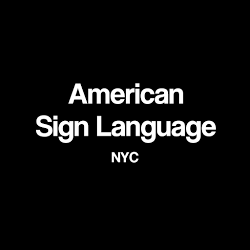 American
Sign Language
NYC